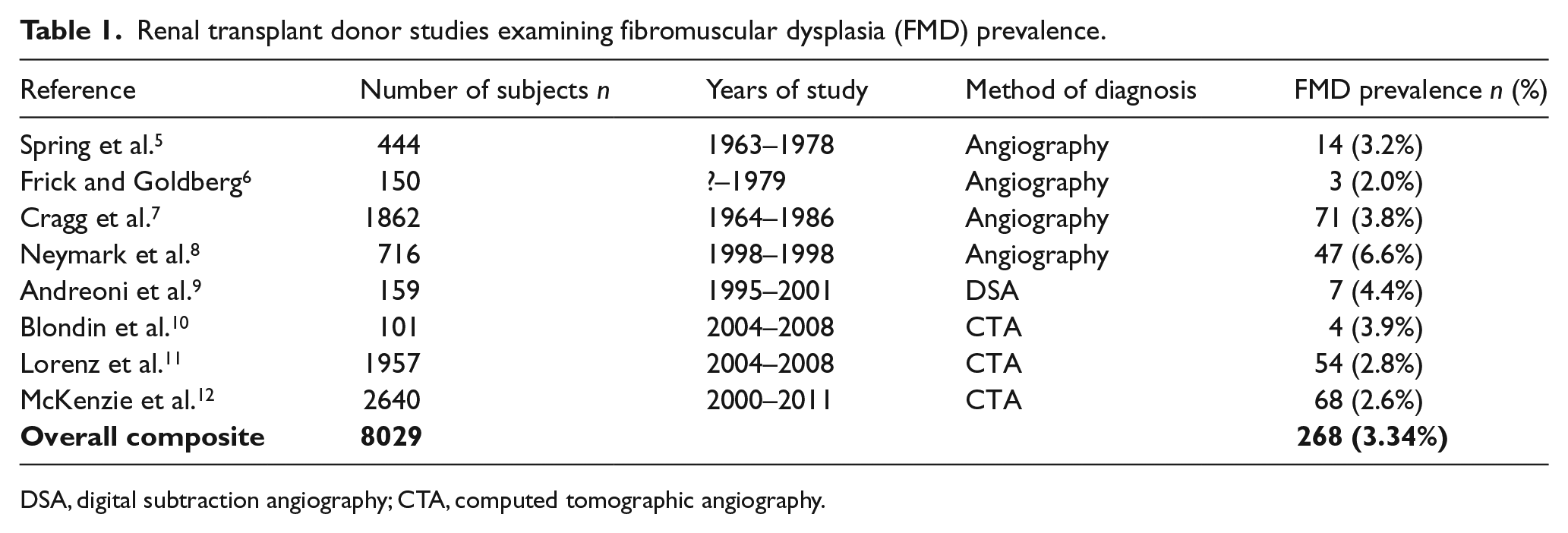 Table 1. Renal transplant donor studies examining fibromuscular dysplasia (FMD) prevalence.

| Reference | Number of subjects n | Years of study | Method of diagnosis | FMD prevalence n (%) |
|---|---|---|---|---|
| Spring et al.$^{5}$ | 444 | 1963–1978 | Angiography | 14 (3.2%) |
| Frick and Goldberg$^{6}$ | 150 | ?–1979 | Angiography | 3 (2.0%) |
| Cragg et al.$^{7}$ | 1862 | 1964–1986 | Angiography | 71 (3.8%) |
| Neymark et al.$^{8}$ | 716 | 1998–1998 | Angiography | 47 (6.6%) |
| Andreoni et al.$^{9}$ | 159 | 1995–2001 | DSA | 7 (4.4%) |
| Blondin et al.$^{10}$ | 101 | 2004–2008 | CTA | 4 (3.9%) |
| Lorenz et al.$^{11}$ | 1957 | 2004–2008 | CTA | 54 (2.8%) |
| McKenzie et al.$^{12}$ | 2640 | 2000–2011 | CTA | 68 (2.6%) |
| Overall composite | 8029 | | | 268 (3.34%) |

DSA, digital subtraction angiography; CTA, computed tomographic angiography.